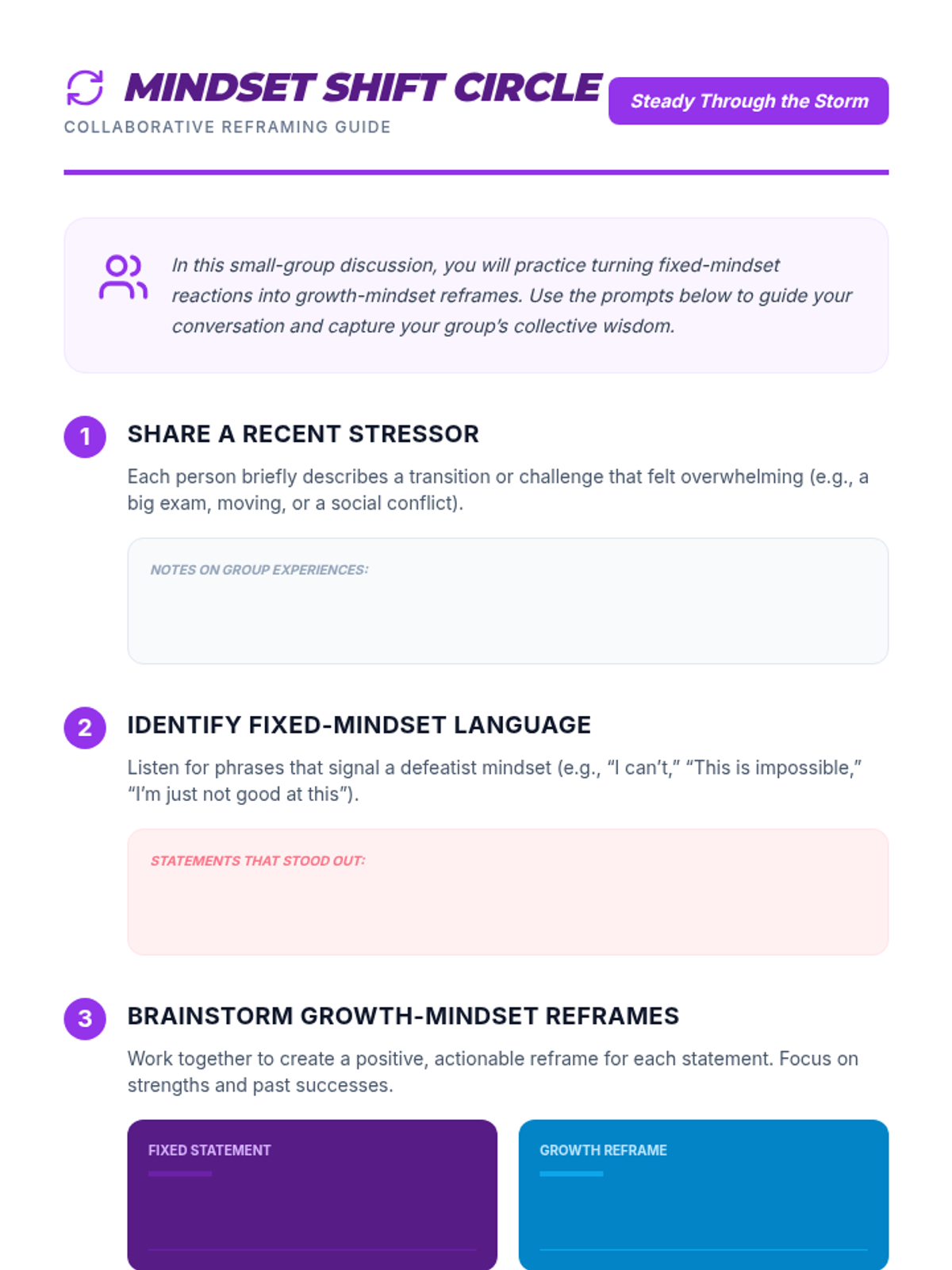 MINDSET SHIFT CIRCLE

COLLABORATIVE REFRAMING GUIDE

Steady Through the Storm

In this small-group discussion, you will practice turning fixed-mindset reactions into growth-mindset reframes. Use the prompts below to guide your conversation and capture your group's collective wisdom.

1 SHARE A RECENT STRESSOR

Each person briefly describes a transition or challenge that felt overwhelming (e.g., a big exam, moving, or a social conflict).

NOTES ON GROUP EXPERIENCES:

2 IDENTIFY FIXED-MINDSET LANGUAGE

Listen for phrases that signal a defeatist mindset (e.g., "I can't," "This is impossible," "I'm just not good at this").

STATEMENTS THAT STOOD OUT:

3 BRAINSTORM GROWTH-MINDSET REFRAMES

Work together to create a positive, actionable reframe for each statement. Focus on strengths and past successes.

FIXED STATEMENT

GROWTH REFRAME